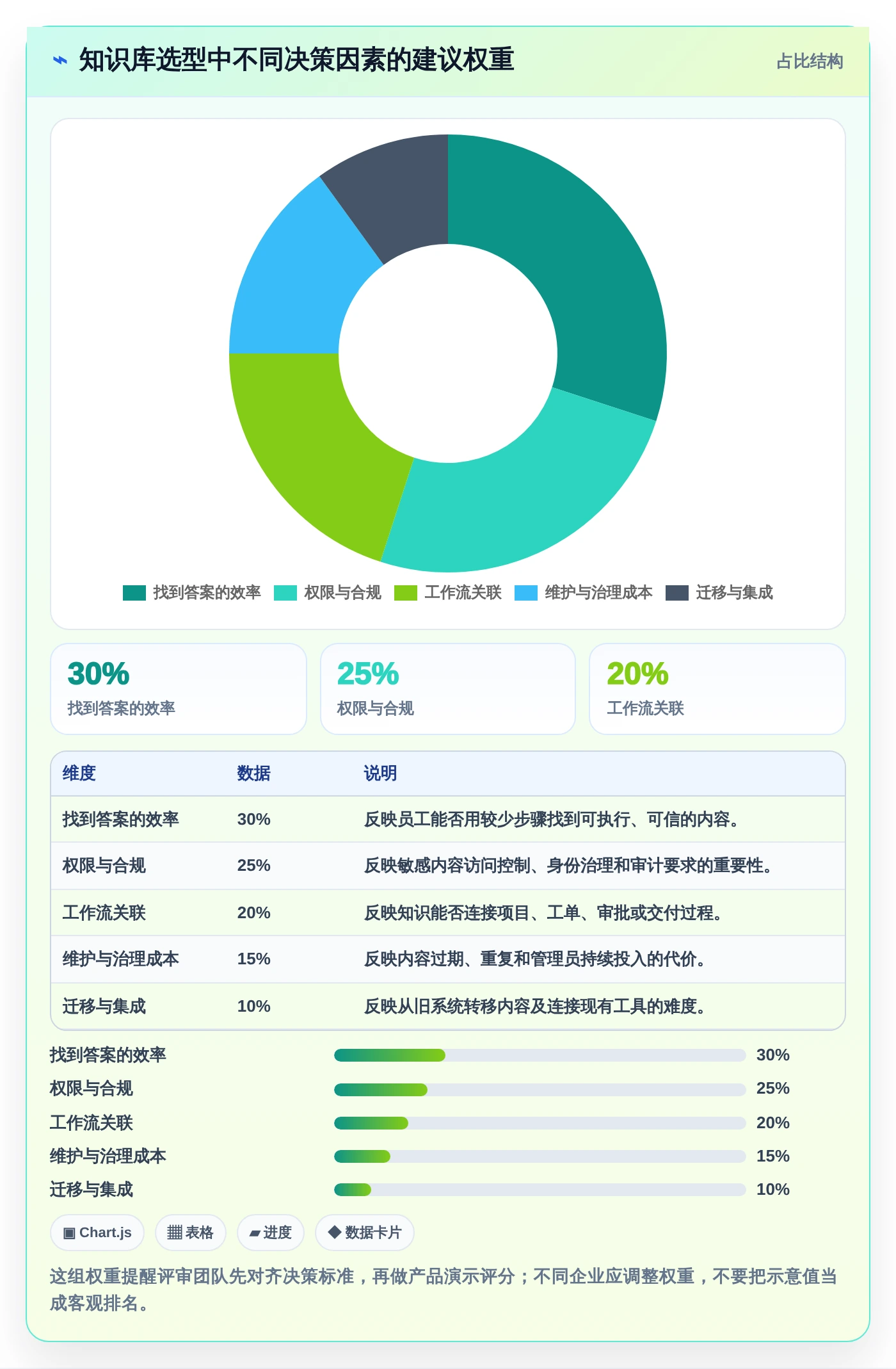 ⌁ 知识库选型中不同决策因素的建议权重

占比结构

找到答案的效率 权限与合规 工作流关联 维护与治理成本 迁移与集成

30%
找到答案的效率

25%
权限与合规

20%
工作流关联

| 维度 | 数据 | 说明 |
|---|---|---|
| 找到答案的效率 | 30% | 反映员工能否用较少步骤找到可执行、可信的内容。 |
| 权限与合规 | 25% | 反映敏感内容访问控制、身份治理和审计要求的重要性。 |
| 工作流关联 | 20% | 反映知识能否连接项目、工单、审批或交付过程。 |
| 维护与治理成本 | 15% | 反映内容过期、重复和管理员持续投入的代价。 |
| 迁移与集成 | 10% | 反映从旧系统转移内容及连接现有工具的难度。 |

找到答案的效率 30%
权限与合规 25%
工作流关联 20%
维护与治理成本 15%
迁移与集成 10%

▣ Chart.js ▦ 表格 ▰ 进度 ◆ 数据卡片

这组权重提醒评审团队先对齐决策标准，再做产品演示评分；不同企业应调整权重，不要把示意值当成客观排名。